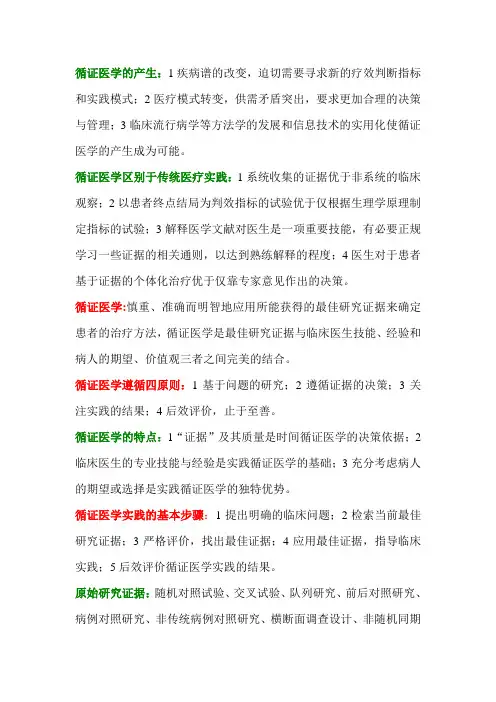 循证医学的产生：1 疾病谱的改变，迫切需要寻求新的疗效判断指标和实践模式；2 医疗模式转变，供需矛盾突出，要求更加合理的决策与管理；3 临床流行病学等方法学的发展和信息技术的实用化使循证医学的产生成为可能。

循证医学区别于传统医疗实践：1 系统收集的证据优于非系统的临床观察；2 以患者终点结局为判效指标的试验优于仅根据生理学原理制定指标的试验；3 解释医学文献对医生是一项重要技能，有必要正规学习一些证据的相关通则，以达到熟练解释的程度；4 医生对于患者基于证据的个体化治疗优于仅靠专家意见作出的决策。

循证医学:慎重、准确而明智地应用所能获得的最佳研究证据来确定患者的治疗方法，循证医学是最佳研究证据与临床医生技能、经验和病人的期望、价值观三者之间完美的结合。

循证医学遵循四原则：1 基于问题的研究；2 遵循证据的决策；3 关注实践的结果；4 后效评价，止于至善。

循证医学的特点：1“证据”及其质量是时间循证医学的决策依据；2 临床医生的专业技能与经验是实践循证医学的基础；3 充分考虑病人的期望或选择是实践循证医学的独特优势。

循证医学实践的基本步骤：1 提出明确的临床问题；2 检索当前最佳研究证据；3 严格评价，找出最佳证据；4 应用最佳证据，指导临床实践；5 后效评价循证医学实践的结果。

原始研究证据：随机对照试验、交叉试验、队列研究、前后对照研究、病例对照研究、非传统病例对照研究、横断面调查设计、非随机同期